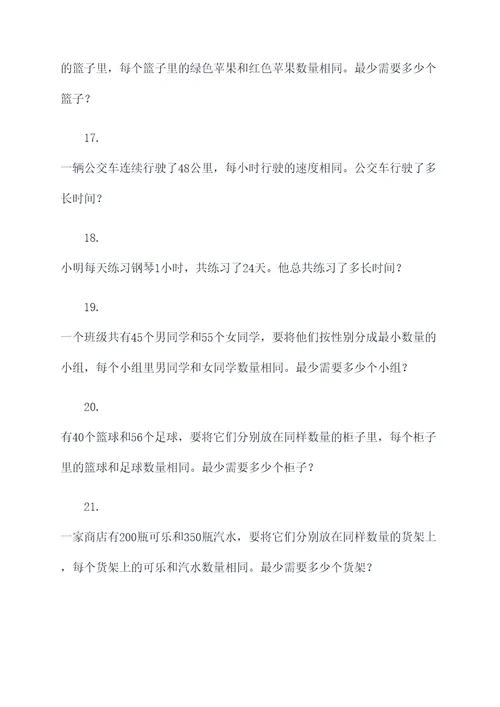 的篮子里，每个篮子里的绿色苹果和红色苹果数量相同。最少需要多少个篮子？

17.

一辆公交车连续行驶了48公里，每小时行驶的速度相同。公交车行驶了多长时间？

18.

小明每天练习钢琴1小时，共练习了24天。他总共练习了多长时间？

19.

一个班级共有45个男同学和55个女同学，要将他们按性别分成最小数量的小组，每个小组里男同学和女同学数量相同。最少需要多少个小组？

20.

有40个篮球和56个足球，要将它们分别放在同样数量的柜子里，每个柜子里的篮球和足球数量相同。最少需要多少个柜子？

21.

一家商店有200瓶可乐和350瓶汽水，要将它们分别放在同样数量的货架上，每个货架上的可乐和汽水数量相同。最少需要多少个货架？